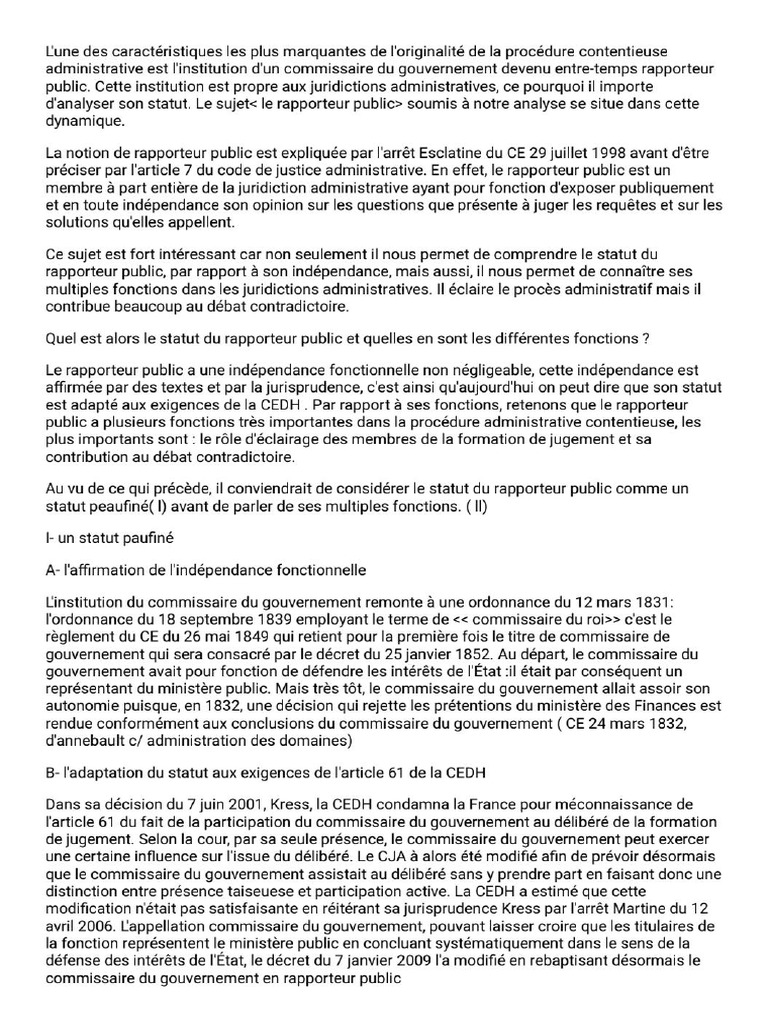 L'une des caractéristiques les plus marquantes de l'originalité de la procédure contentieuse administrative est l'institution d'un commissaire du gouvernement devenu entre-temps rapporteur public. Cette institution est propre aux juridictions administratives, ce pourquoi il importe d'analyser son statut. Le sujet< le rapporteur public> soumis à notre analyse se situe dans cette dynamique.

La notion de rapporteur public est expliquée par l'arrêt Esclatine du CE 29 juillet 1998 avant d'être préciser par l'article 7 du code de justice administrative. En effet, le rapporteur public est un membre à part entière de la juridiction administrative ayant pour fonction d'exposer publiquement et en toute indépendance son opinion sur les questions que présente à juger les requêtes et sur les solutions qu'elles appellent.

Ce sujet est fort intéressant car non seulement il nous permet de comprendre le statut du rapporteur public, par rapport à son indépendance, mais aussi, il nous permet de connaître ses multiples fonctions dans les juridictions administratives. Il éclaire le procès administratif mais il contribue beaucoup au débat contradictoire.

Quel est alors le statut du rapporteur public et quelles en sont les différentes fonctions ?

Le rapporteur public a une indépendance fonctionnelle non négligeable, cette indépendance est affirmée par des textes et par la jurisprudence, c'est ainsi qu'aujourd'hui on peut dire que son statut est adapté aux exigences de la CEDH . Par rapport à ses fonctions, retenons que le rapporteur public a plusieurs fonctions très importantes dans la procédure administrative contentieuse, les plus importants sont : le rôle d'éclairage des membres de la formation de jugement et sa contribution au débat contradictoire.

Au vu de ce qui précède, il conviendrait de considérer le statut du rapporteur public comme un statut peaufiné( I) avant de parler de ses multiples fonctions. ( II)

I- un statut paufiné

A- l'affirmation de l'indépendance fonctionnelle

L'institution du commissaire du gouvernement remonte à une ordonnance du 12 mars 1831: l'ordonnance du 18 septembre 1839 employant le terme de << commissaire du roi>> c'est le règlement du CE du 26 mai 1849 qui retient pour la première fois le titre de commissaire de gouvernement qui sera consacré par le décret du 25 janvier 1852. Au départ, le commissaire du gouvernement avait pour fonction de défendre les intérêts de l'État :il était par conséquent un représentant du ministère public. Mais très tôt, le commissaire du gouvernement allait assoir son autonomie puisque, en 1832, une décision qui rejette les prétentions du ministère des Finances est rendue conformément aux conclusions du commissaire du gouvernement ( CE 24 mars 1832, d'annebault c/ administration des domaines)

B- l'adaptation du statut aux exigences de l'article 61 de la CEDH

Dans sa décision du 7 juin 2001, Kress, la CEDH condamna la France pour méconnaissance de l'article 61 du fait de la participation du commissaire du gouvernement au délibéré de la formation de jugement. Selon la cour, par sa seule présence, le commissaire du gouvernement peut exercer une certaine influence sur l'issue du délibéré. Le CJA à alors été modifié afin de prévoir désormais que le commissaire du gouvernement assistait au délibéré sans y prendre part en faisant donc une distinction entre présence taiseuese et participation active. La CEDH a estimé que cette modification n'était pas satisfaisante en réitérant sa jurisprudence Kress par l'arrêt Martine du 12 avril 2006. L'appellation commissaire du gouvernement, pouvant laisser croire que les titulaires de la fonction représentent le ministère public en concluant systématiquement dans le sens de la défense des intérêts de l'État, le décret du 7 janvier 2009 l'a modifié en rebaptisant désormais le commissaire du gouvernement en rapporteur public